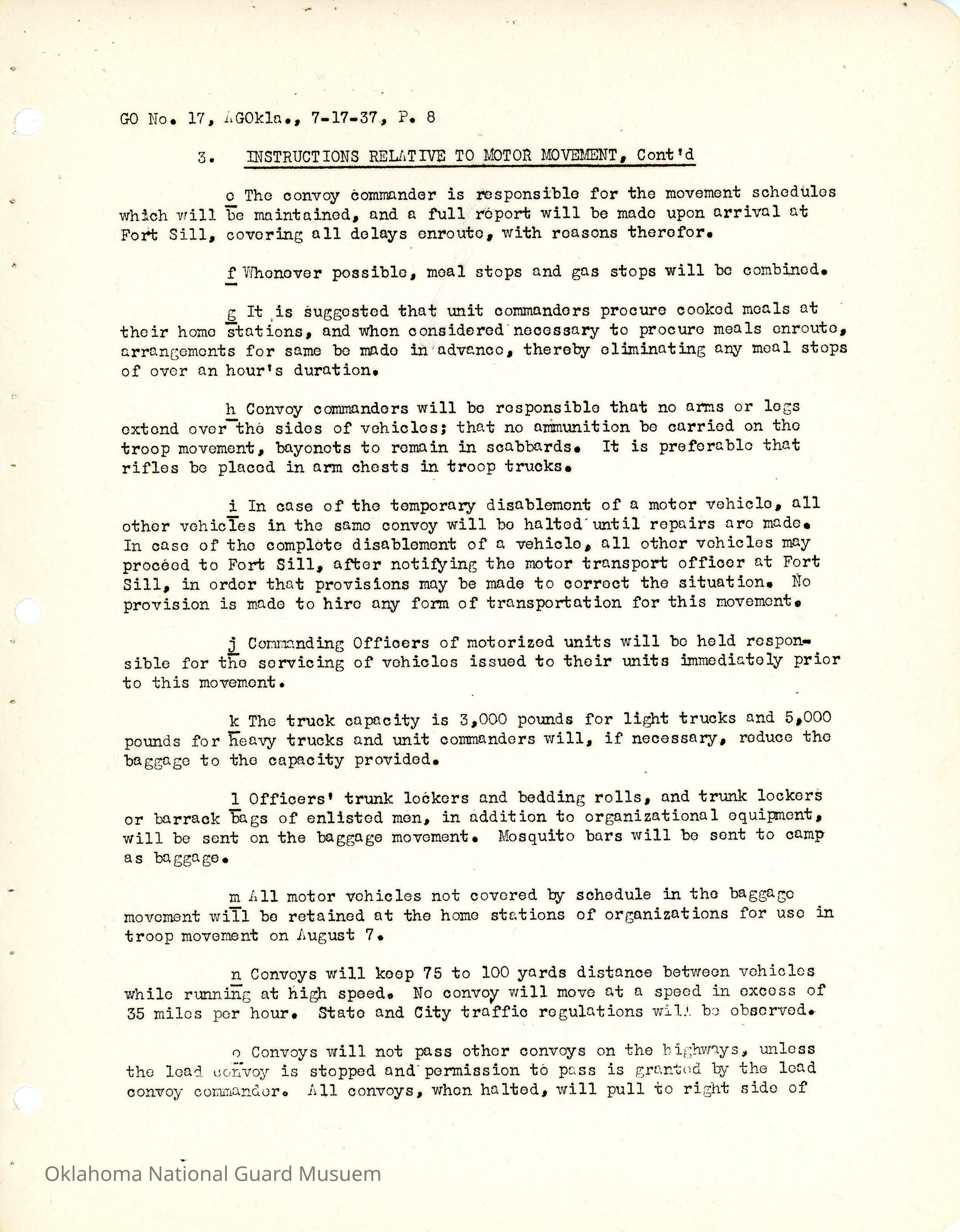 GO No. 17, AGOkla., 7-17-37, P. 8

3. INSTRUCTIONS RELATIVE TO MOTOR MOVEMENT, Cont'd

e The convoy commander is responsible for the movement schedules which will be maintained, and a full report will be made upon arrival at Fort Sill, covering all delays enroute, with reasons therefor.

f Whenever possible, meal stops and gas stops will be combined.

g It is suggested that unit commanders procure cooked meals at their home stations, and when considered necessary to procure meals enroute, arrangements for same be made in advance, thereby eliminating any meal stops of over an hour's duration.

h Convoy commanders will be responsible that no arms or legs extend over the sides of vehicles; that no ammunition be carried on the troop movement, bayonets to remain in scabbards. It is preferable that rifles be placed in arm chests in troop trucks.

i In case of the temporary disablement of a motor vehicle, all other vehicles in the same convoy will be halted until repairs are made. In case of the complete disablement of a vehicle, all other vehicles may proceed to Fort Sill, after notifying the motor transport officer at Fort Sill, in order that provisions may be made to correct the situation. No provision is made to hire any form of transportation for this movement.

j Commanding Officers of motorized units will be held responsible for the servicing of vehicles issued to their units immediately prior to this movement.

k The truck capacity is 3,000 pounds for light trucks and 5,000 pounds for heavy trucks and unit commanders will, if necessary, reduce the baggage to the capacity provided.

l Officers' trunk lockers and bedding rolls, and trunk lockers or barrack bags of enlisted men, in addition to organizational equipment, will be sent on the baggage movement. Mosquito bars will be sent to camp as baggage.

m All motor vehicles not covered by schedule in the baggage movement will be retained at the home stations of organizations for use in troop movement on August 7.

n Convoys will keep 75 to 100 yards distance between vehicles while running at high speed. No convoy will move at a speed in excess of 35 miles per hour. State and City traffic regulations will be observed.

o Convoys will not pass other convoys on the highways, unless the lead convoy is stopped and permission to pass is granted by the lead convoy commander. All convoys, when halted, will pull to right side of

Oklahoma National Guard Musuem